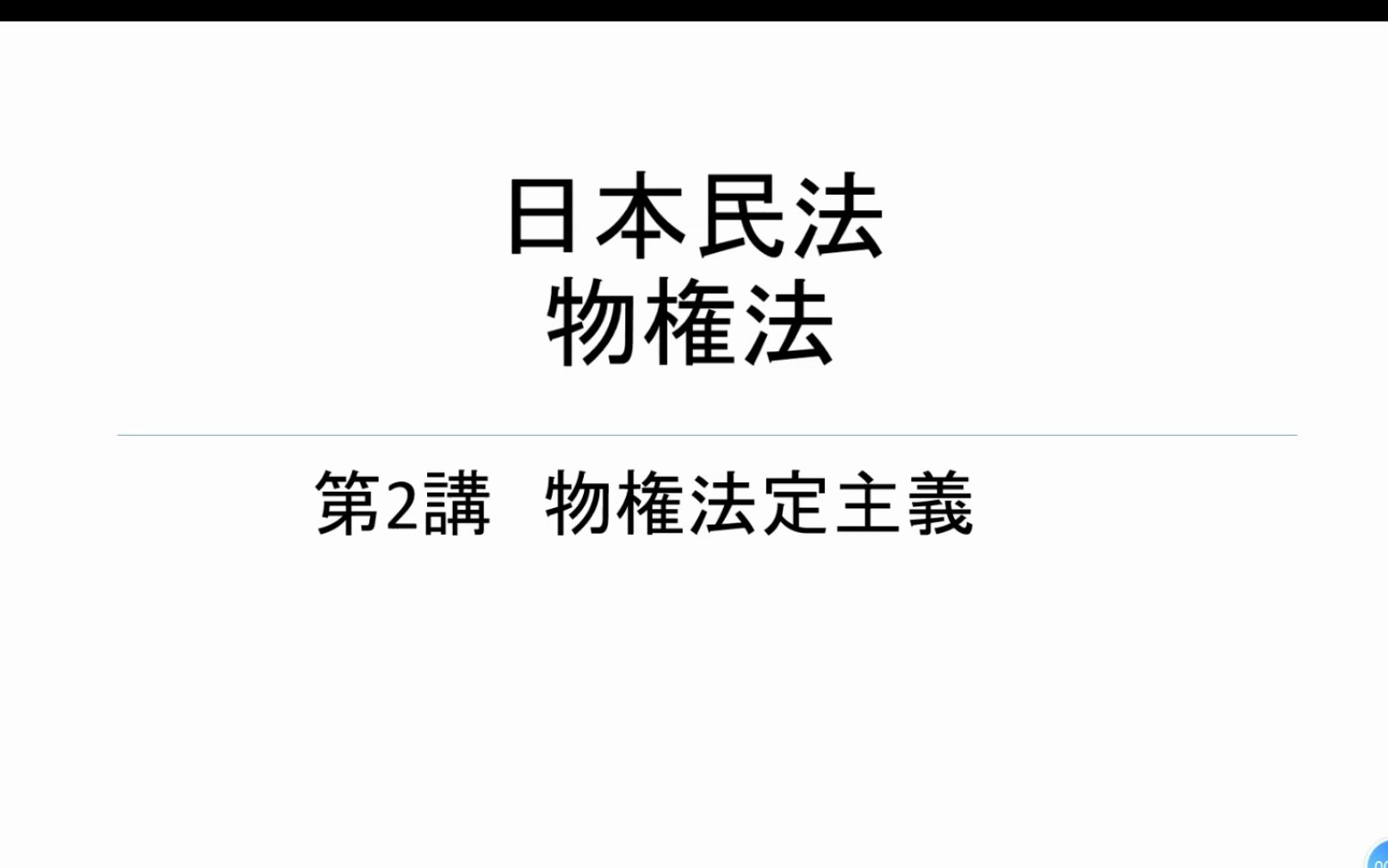 日本民法
物権法

第2講　物権法定主義